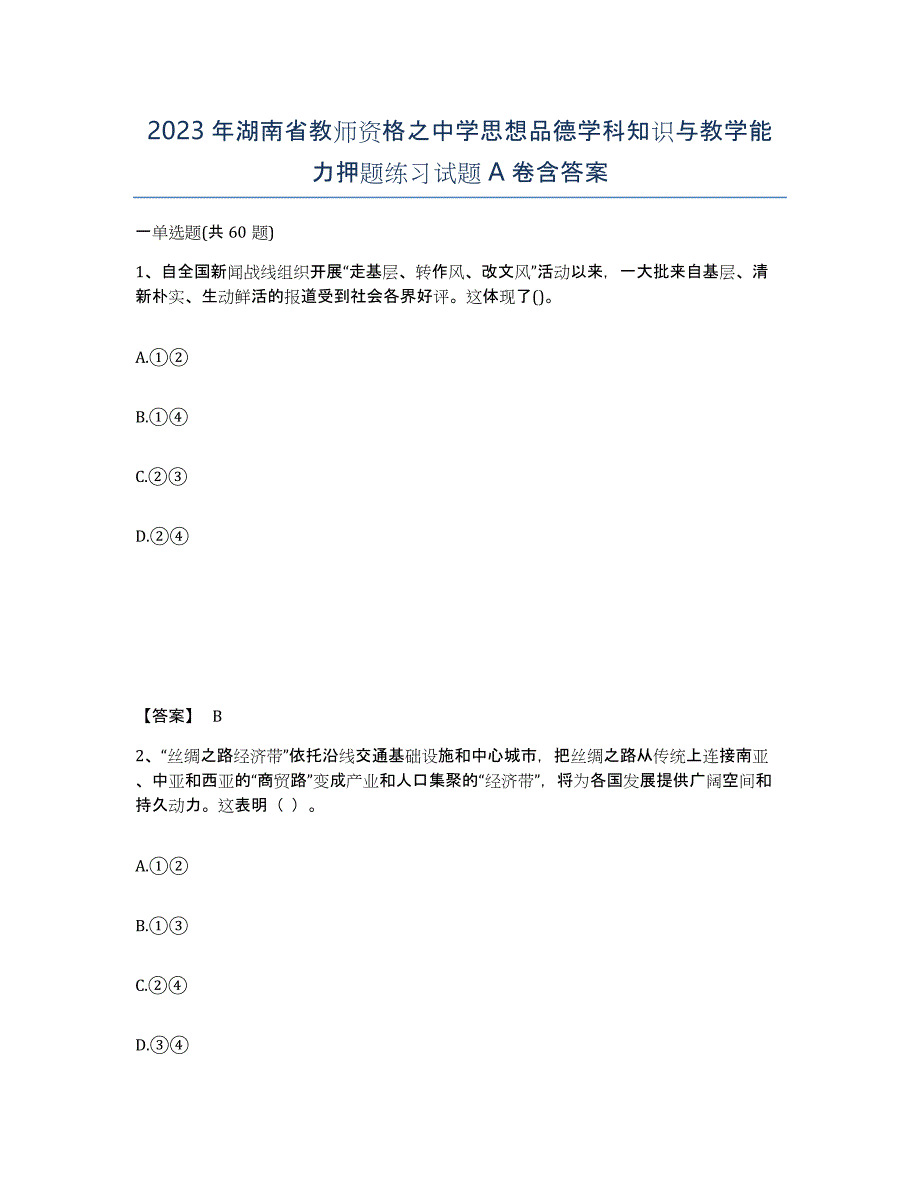 2023年湖南省教师资格之中学思想品德学科知识与教学能力押题练习试题A卷含答案

一单选题(共60题)

1、自全国新闻战线组织开展“走基层、转作风、改文风”活动以来，一大批来自基层、清新朴实、生动鲜活的报道受到社会各界好评。这体现了()。

A.①②

B.①④

C.②③

D.②④

【答案】 B

2、“丝绸之路经济带”依托沿线交通基础设施和中心城市，把丝绸之路从传统上连接南亚、中亚和西亚的“商贸路”变成产业和人口集聚的“经济带”，将为各国发展提供广阔空间和持久动力。这表明（ ）。

A.①②

B.①③

C.②④

D.③④